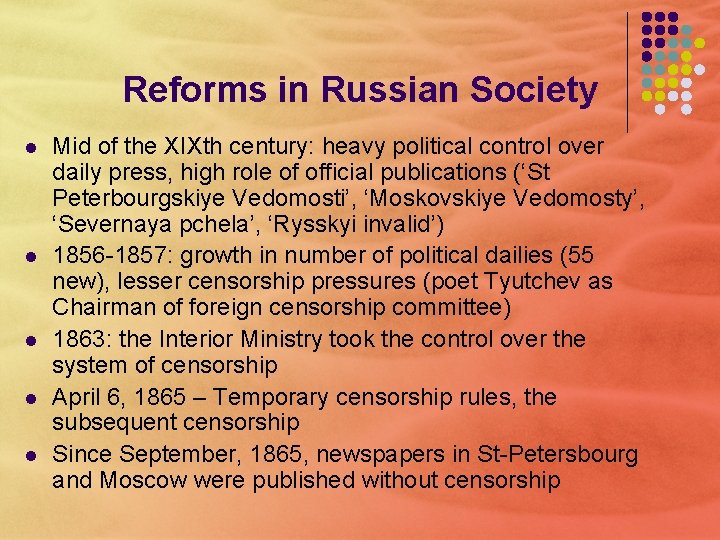 Reforms in Russian Society

• Mid of the XIXth century: heavy political control over daily press, high role of official publications ('St Peterbourgskiye Vedomosti', 'Moskovskiye Vedomosty', 'Severnaya pchela', 'Rysskyi invalid')
• 1856-1857: growth in number of political dailies (55 new), lesser censorship pressures (poet Tyutchev as Chairman of foreign censorship committee)
• 1863: the Interior Ministry took the control over the system of censorship
• April 6, 1865 – Temporary censorship rules, the subsequent censorship
• Since September, 1865, newspapers in St-Petersbourg and Moscow were published without censorship